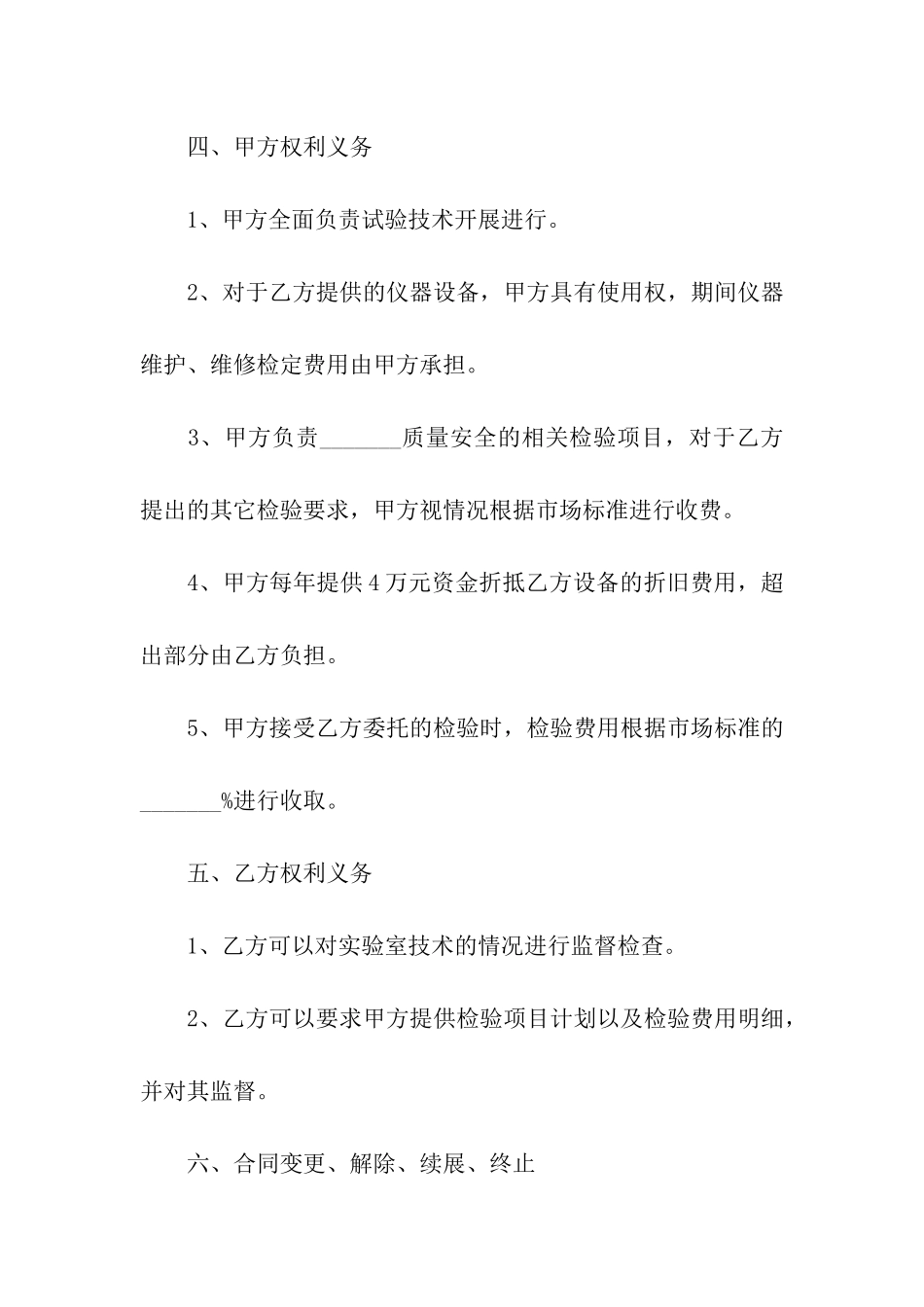 四、甲方权利义务

1、甲方全面负责试验技术开展进行。

2、对于乙方提供的仪器设备，甲方具有使用权，期间仪器维护、维修检定费用由甲方承担。

3、甲方负责_______质量安全的相关检验项目，对于乙方提出的其它检验要求，甲方视情况根据市场标准进行收费。

4、甲方每年提供4万元资金折抵乙方设备的折旧费用，超出部分由乙方负担。

5、甲方接受乙方委托的检验时，检验费用根据市场标准的_______%进行收取。

五、乙方权利义务

1、乙方可以对实验室技术的情况进行监督检查。

2、乙方可以要求甲方提供检验项目计划以及检验费用明细，并对其监督。

六、合同变更、解除、续展、终止